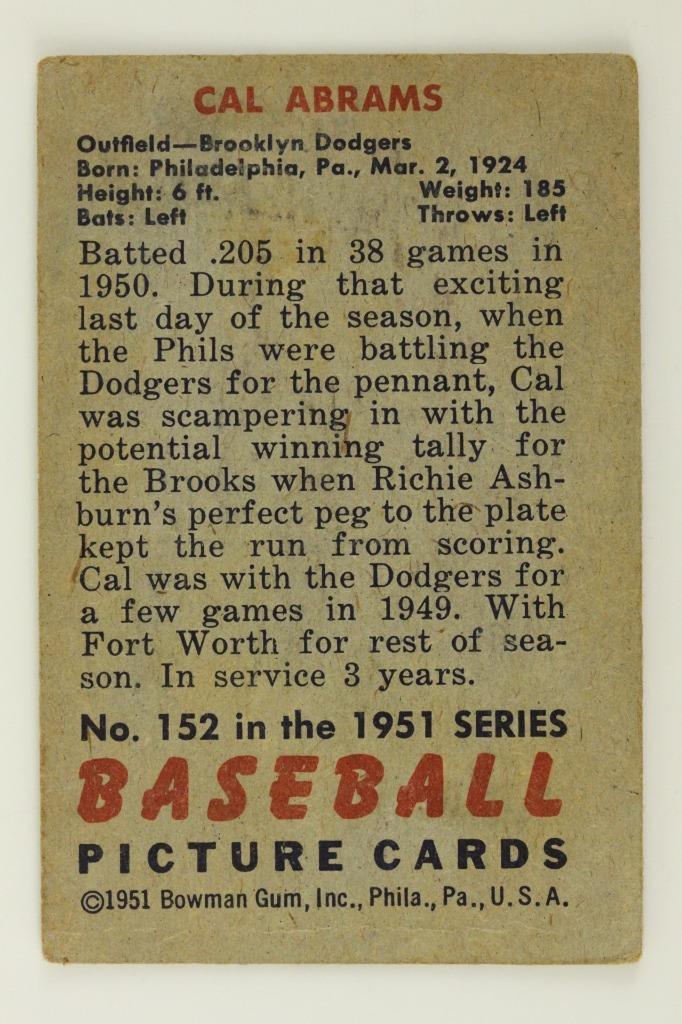 CAL ABRAMS

Outfield—Brooklyn Dodgers
Born: Philadelphia, Pa., Mar. 2, 1924
Height: 6 ft. Weight: 185
Bats: Left Throws: Left

Batted .205 in 38 games in 1950. During that exciting last day of the season, when the Phils were battling the Dodgers for the pennant, Cal was scampering in with the potential winning tally for the Brooks when Richie Ashburn's perfect peg to the plate kept the run from scoring. Cal was with the Dodgers for a few games in 1949. With Fort Worth for rest of season. In service 3 years.

No. 152 in the 1951 SERIES
BASEBALL
PICTURE CARDS
©1951 Bowman Gum, Inc., Phila., Pa., U.S.A.